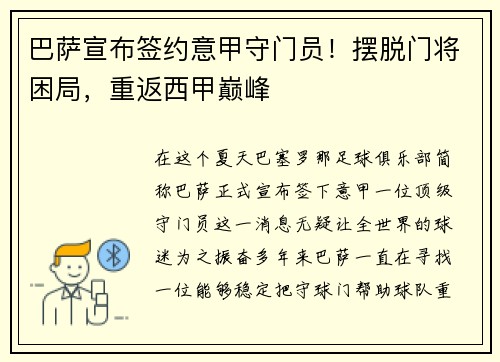 巴萨宣布签约意甲守门员！摆脱门将困局，重返西甲巅峰

在这个夏天巴塞罗那足球俱乐部简称巴萨正式宣布签下意甲一位顶级守门员这一消息无疑让全世界的球迷为之振奋多年来巴萨一直在寻找一位能够稳定把守球门帮助球队重